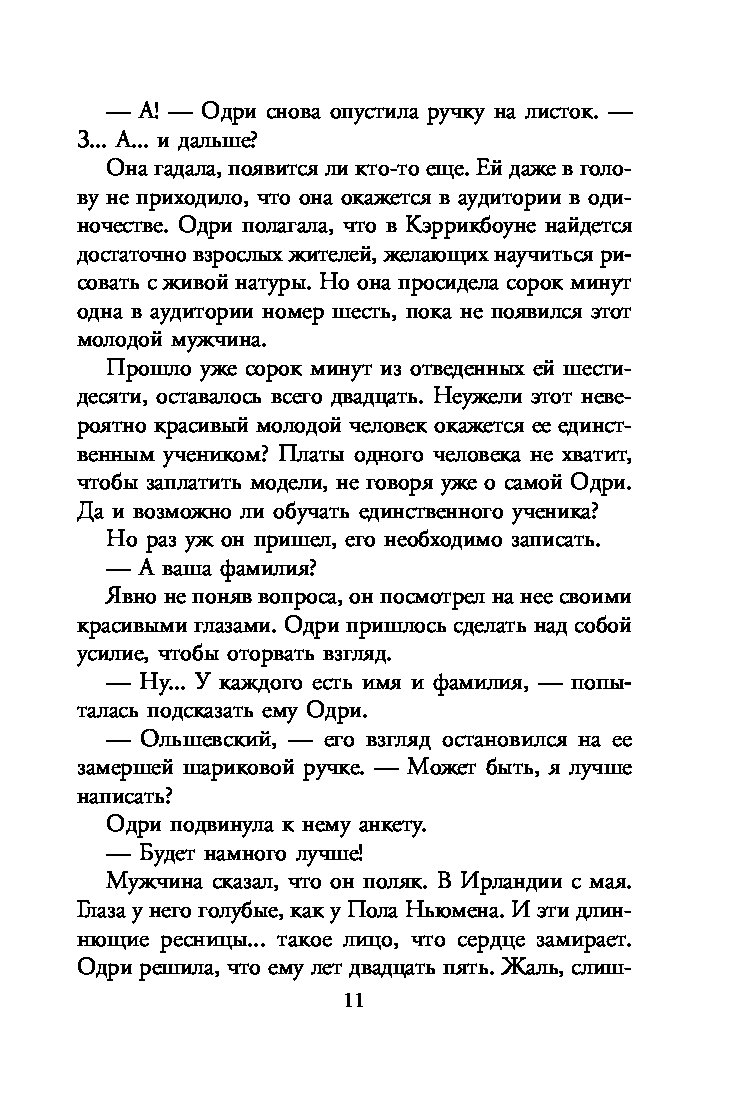 — А! — Одри снова опустила ручку на листок. — З... А... и дальше?

Она гадала, появится ли кто-то еще. Ей даже в голову не приходило, что она окажется в аудитории в одиночестве. Одри полагала, что в Кэррикбоуне найдется достаточно взрослых жителей, желающих научиться рисовать с живой натуры. Но она просидела сорок минут одна в аудитории номер шесть, пока не появился этот молодой мужчина.

Прошло уже сорок минут из отведенных ей шестидесяти, оставалось всего двадцать. Неужели этот невероятно красивый молодой человек окажется ее единственным учеником? Платы одного человека не хватит, чтобы заплатить модели, не говоря уже о самой Одри. Да и возможно ли обучать единственного ученика?

Но раз уж он пришел, его необходимо записать.

— А ваша фамилия?

Явно не поняв вопроса, он посмотрел на нее своими красивыми глазами. Одри пришлось сделать над собой усилие, чтобы оторвать взгляд.

— Ну... У каждого есть имя и фамилия, — попыталась подсказать ему Одри.

— Ольшевский, — его взгляд остановился на ее замершей шариковой ручке. — Может быть, я лучше написать?

Одри подвинула к нему анкету.

— Будет намного лучше!

Мужчина сказал, что он поляк. В Ирландии с мая. Глаза у него голубые, как у Пола Ньюмена. И эти длиннющие ресницы... такое лицо, что сердце замирает. Одри решила, что ему лет двадцать пять. Жаль, слиш-

11